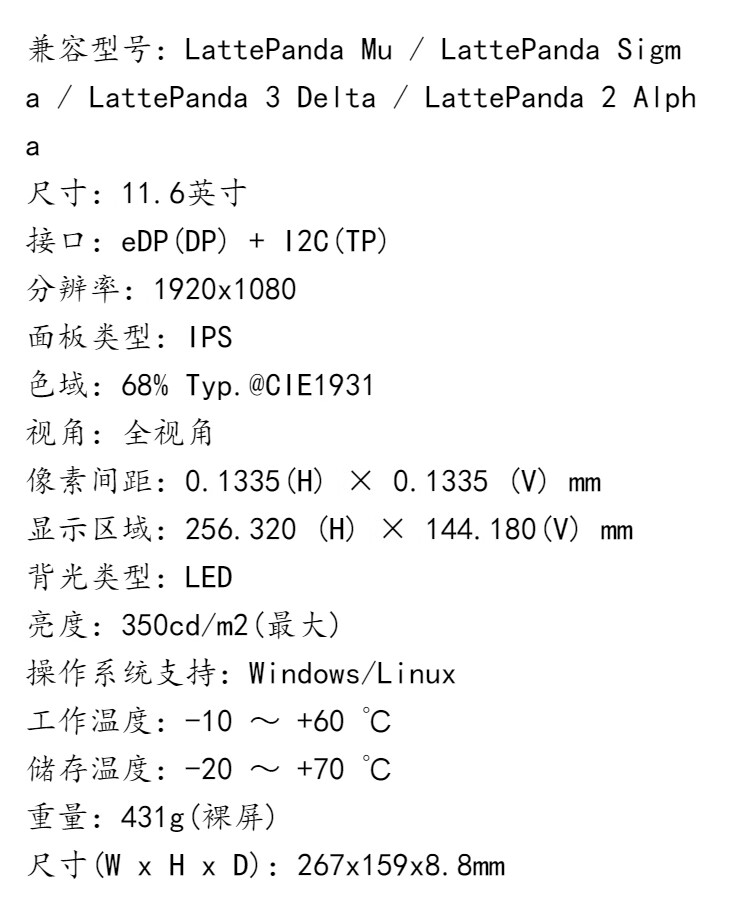 兼容型号: LattePanda Mu / LattePanda Sigma / LattePanda 3 Delta / LattePanda 2 Alpha
尺寸: 11.6英寸
接口: eDP(DP) + I2C(TP)
分辨率: 1920x1080
面板类型: IPS
色域: 68% Typ.@CIE1931
视角: 全视角
像素间距: 0.1335(H) × 0.1335 (V) mm
显示区域: 256.320 (H) × 144.180(V) mm
背光类型: LED
亮度: 350cd/m2(最大)
操作系统支持: Windows/Linux
工作温度: -10 ～ +60 ℃
储存温度: -20 ～ +70 ℃
重量: 431g(裸屏)
尺寸(W x H x D): 267x159x8.8mm